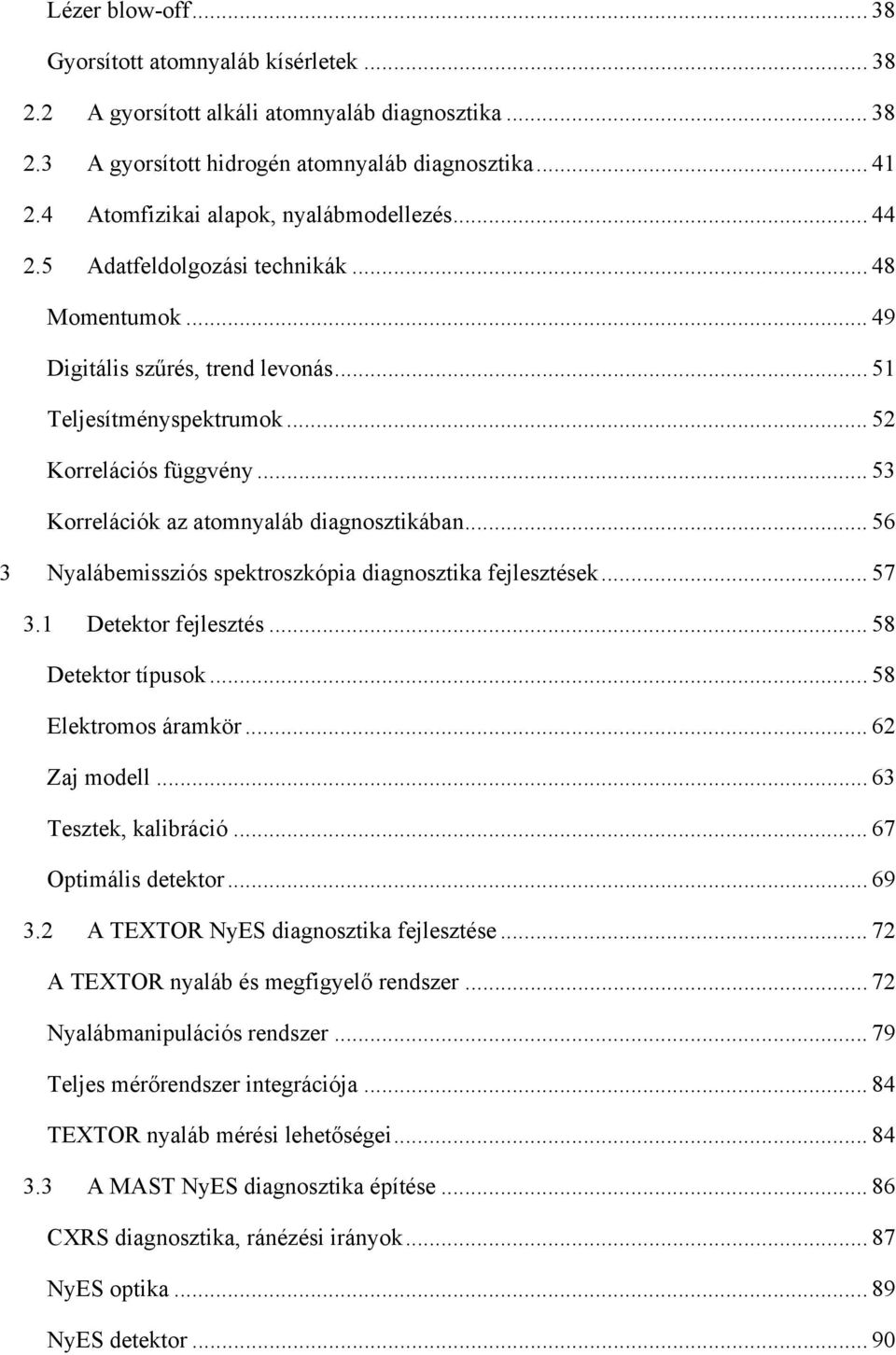 Lézer blow-off ... 38
Gyorsított atomnyaláb kísérletek ... 38
2.2 A gyorsított alkáli atomnyaláb diagnosztika ... 38
2.3 A gyorsított hidrogén atomnyaláb diagnosztika ... 41
2.4 Atomfizikai alapok, nyalábmodellezés ... 44
2.5 Adatfeldolgozási technikák ... 48
Momentumok ... 49
Digitális szűrés, trend levonás ... 51
Teljesítményspektrumok ... 52
Korrelációs függvény ... 53
Korrelációk az atomnyaláb diagnosztikában ... 56
3 Nyalábemissziós spektroszkópia diagnosztika fejlesztések ... 57
3.1 Detektor fejlesztés ... 58
Detektor típusok ... 58
Elektromos áramkör ... 62
Zaj modell ... 63
Tesztek, kalibráció ... 67
Optimális detektor ... 69
3.2 A TEXTOR NyES diagnosztika fejlesztése ... 72
A TEXTOR nyaláb és megfigyelő rendszer ... 72
Nyalábmanipulációs rendszer ... 79
Teljes mérőrendszer integrációja ... 84
TEXTOR nyaláb mérési lehetőségei ... 84
3.3 A MAST NyES diagnosztika építése ... 86
CXRS diagnosztika, ránézési irányok ... 87
NyES optika ... 89
NyES detektor ... 90